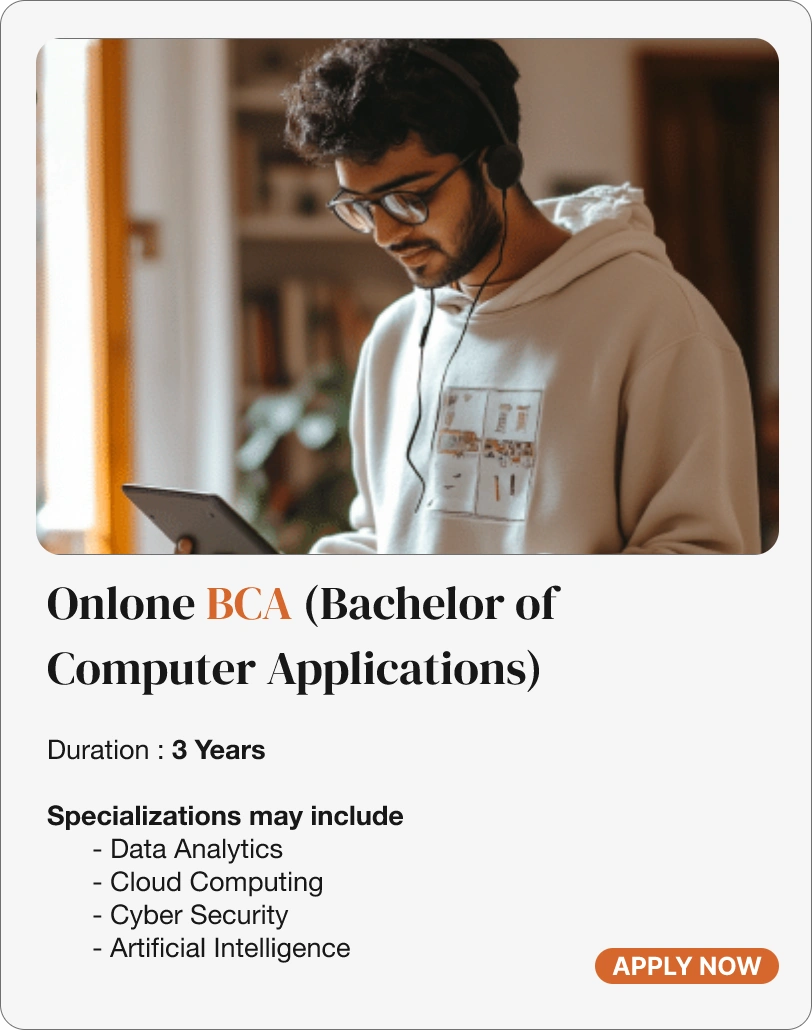 Onlone BCA (Bachelor of Computer Applications)

Duration : 3 Years

Specializations may include
- Data Analytics
- Cloud Computing
- Cyber Security
- Artificial Intelligence

APPLY NOW